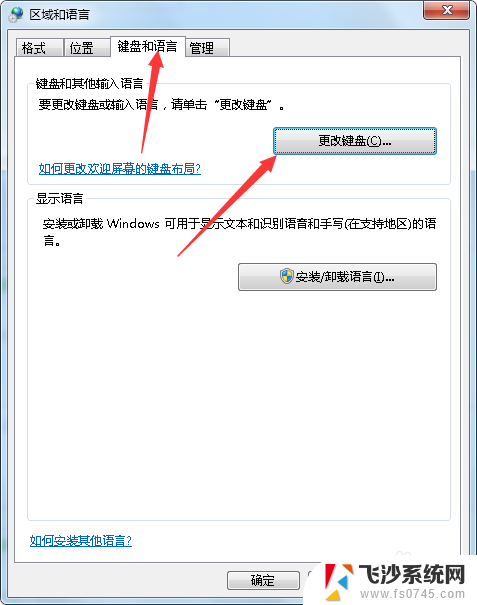 区域和语言

格式 位置 键盘和语言 管理

键盘和其他输入语言

要更改键盘或输入语言，请单击“更改键盘”。

更改键盘(C)...

如何更改欢迎屏幕的键盘布局?

显示语言

安装或卸载 Windows 可用于显示文本和识别语音和手写(在支持地区)的语言。

安装/卸载语言(I)...

如何安装其他语言?

确定

飞沙系统网
www.fs0745.com